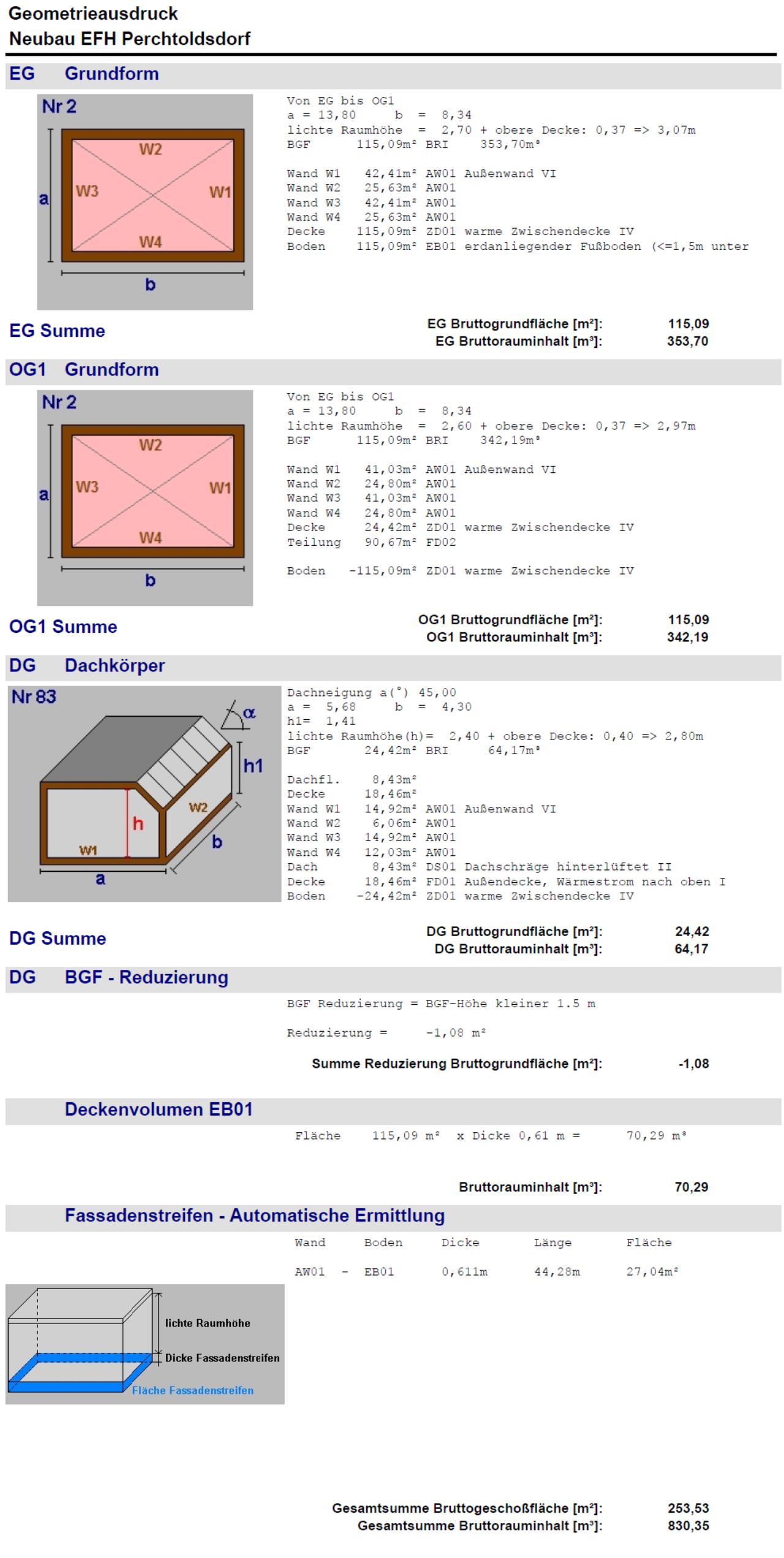 Geometrieausdruck
Neubau EFH Perchtoldsdorf

EG Grundform

Nr 2

W2
W3
W1
W4
a
b

Von EG bis OG1
a = 13,80 b = 8,34
lichte Raumhöhe = 2,70 + obere Decke: 0,37 => 3,07m
BGF 115,09m² BRI 353,70m³

Wand W1 42,41m² AW01 Außenwand VI
Wand W2 25,63m² AW01
Wand W3 42,41m² AW01
Wand W4 25,63m² AW01
Decke 115,09m² ZD01 warme Zwischendecke IV
Boden 115,09m² EB01 erdanliegender Fußboden (<=1,5m unter

EG Summe
EG Bruttogrundfläche [m²]: 115,09
EG Bruttorauminhalt [m³]: 353,70

OG1 Grundform

Nr 2

W2
W3
W1
W4
a
b

Von EG bis OG1
a = 13,80 b = 8,34
lichte Raumhöhe = 2,60 + obere Decke: 0,37 => 2,97m
BGF 115,09m² BRI 342,19m³

Wand W1 41,03m² AW01 Außenwand VI
Wand W2 24,80m² AW01
Wand W3 41,03m² AW01
Wand W4 24,80m² AW01
Decke 24,42m² ZD01 warme Zwischendecke IV
Teilung 90,67m² FD02

Boden -115,09m² ZD01 warme Zwischendecke IV

OG1 Summe
OG1 Bruttogrundfläche [m²]: 115,09
OG1 Bruttorauminhalt [m³]: 342,19

DG Dachkörper

Nr 83

α
h1
h
W2
W1
b
a

Dachneigung a(°) 45,00
a = 5,68 b = 4,30
h1= 1,41
lichte Raumhöhe(h)= 2,40 + obere Decke: 0,40 => 2,80m
BGF 24,42m² BRI 64,17m³

Dachfl. 8,43m²
Decke 18,46m²
Wand W1 14,92m² AW01 Außenwand VI
Wand W2 6,06m² AW01
Wand W3 14,92m² AW01
Wand W4 12,03m² AW01
Dach 8,43m² DS01 Dachschräge hinterlüftet II
Decke 18,46m² FD01 Außendecke, Wärmestrom nach oben I
Boden -24,42m² ZD01 warme Zwischendecke IV

DG Summe
DG Bruttogrundfläche [m²]: 24,42
DG Bruttorauminhalt [m³]: 64,17

DG BGF - Reduzierung

BGF Reduzierung = BGF-Höhe kleiner 1.5 m

Reduzierung = -1,08 m²

Summe Reduzierung Bruttogrundfläche [m²]: -1,08

Deckenvolumen EB01

Fläche 115,09 m² x Dicke 0,61 m = 70,29 m³

Bruttorauminhalt [m³]: 70,29

Fassadenstreifen - Automatische Ermittlung

| Wand | | Boden | Dicke | Länge | Fläche |
|---|---|---|---|---|---|
| AW01 | - | EB01 | 0,611m | 44,28m | 27,04m² |

lichte Raumhöhe
Dicke Fassadenstreifen
Fläche Fassadenstreifen

Gesamtsumme Bruttogeschoßfläche [m²]: 253,53
Gesamtsumme Bruttorauminhalt [m³]: 830,35